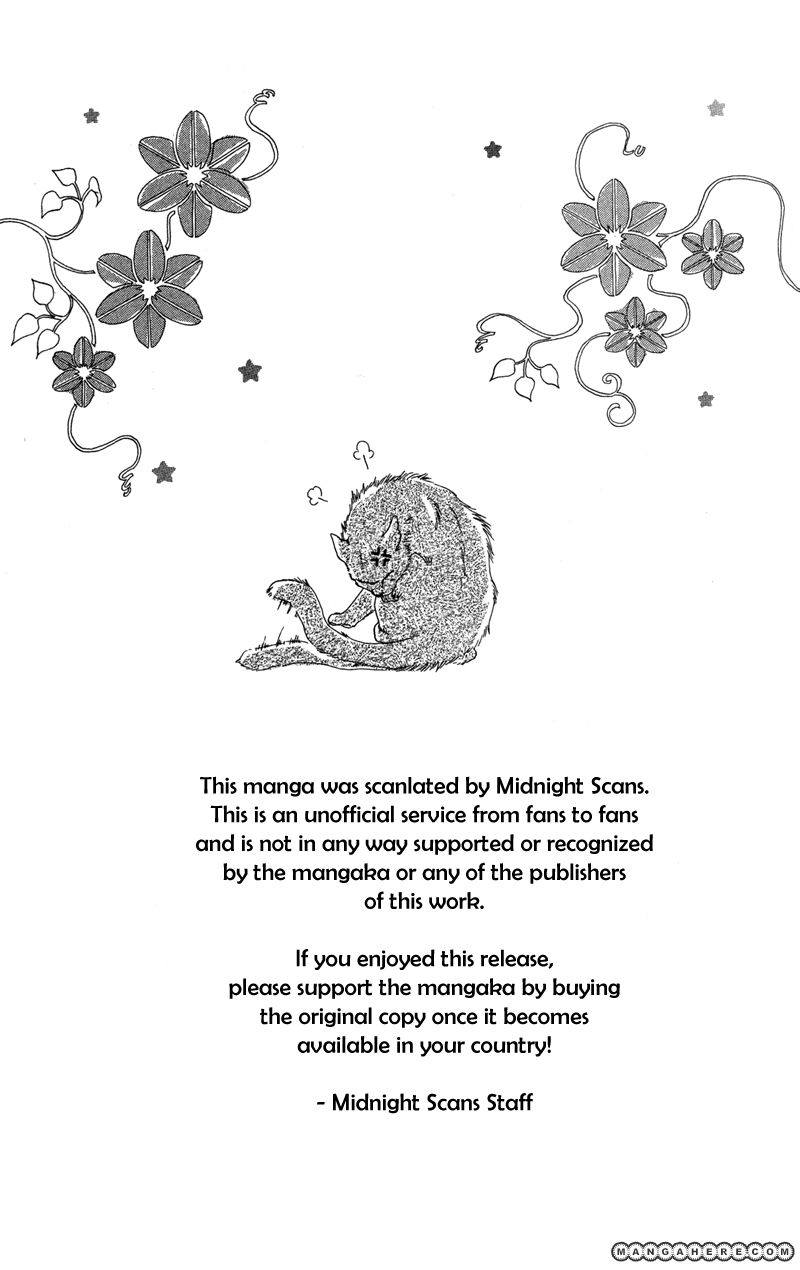 This manga was scanlated by Midnight Scans. This is an unofficial service from fans to fans and is not in any way supported or recognized by the mangaka or any of the publishers of this work.

If you enjoyed this release, please support the mangaka by buying the original copy once it becomes available in your country!

- Midnight Scans Staff

MANGAHERE.COM